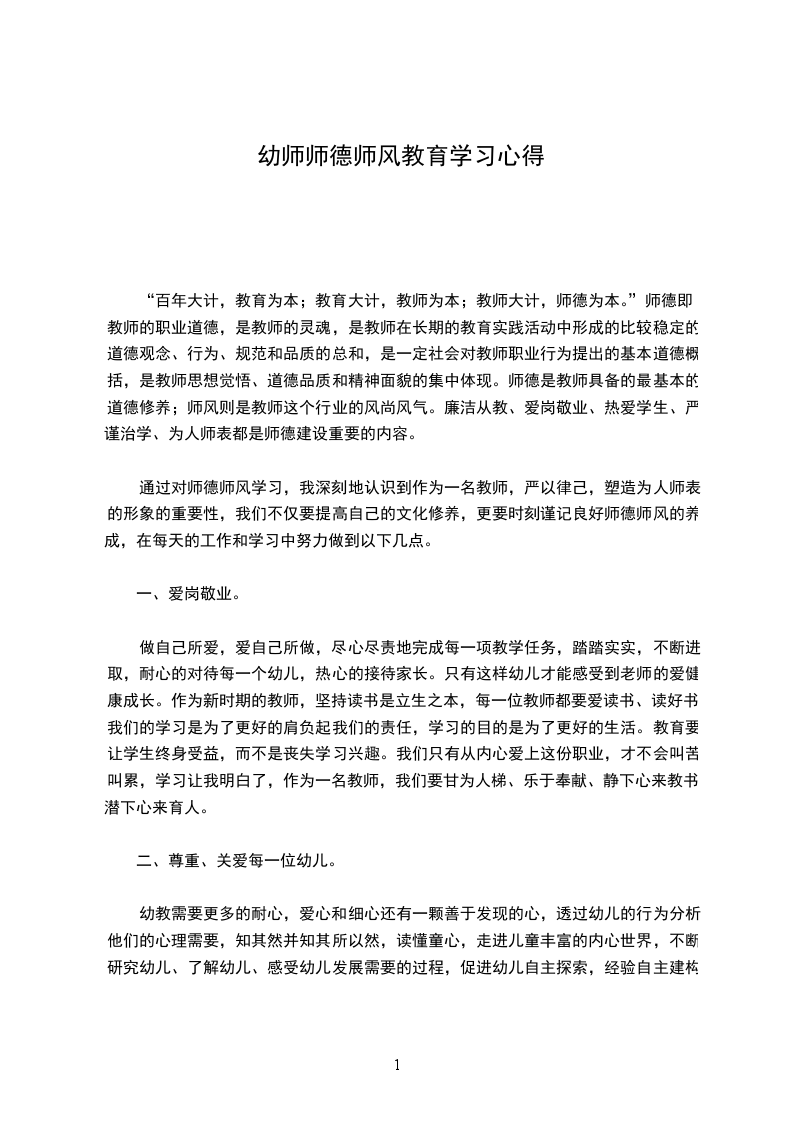 幼师师德师风教育学习心得

“百年大计，教育为本；教育大计，教师为本；教师大计，师德为本。”师德即教师的职业道德，是教师的灵魂，是教师在长期的教育实践活动中形成的比较稳定的道德观念、行为、规范和品质的总和，是一定社会对教师职业行为提出的基本道德概括，是教师思想觉悟、道德品质和精神面貌的集中体现。师德是教师具备的最基本的道德修养；师风则是教师这个行业的风尚风气。廉洁从教、爱岗敬业、热爱学生、严谨治学、为人师表都是师德建设重要的内容。

通过对师德师风学习，我深刻地认识到作为一名教师，严以律己，塑造为人师表的形象的重要性，我们不仅要提高自己的文化修养，更要时刻谨记良好师德师风的养成，在每天的工作和学习中努力做到以下几点。

一、爱岗敬业。

做自己所爱，爱自己所做，尽心尽责地完成每一项教学任务，踏踏实实，不断进取，耐心的对待每一个幼儿，热心的接待家长。只有这样幼儿才能感受到老师的爱健康成长。作为新时期的教师，坚持读书是立生之本，每一位教师都要爱读书、读好书我们的学习是为了更好的肩负起我们的责任，学习的目的是为了更好的生活。教育要让学生终身受益，而不是丧失学习兴趣。我们只有从内心爱上这份职业，才不会叫苦叫累，学习让我明白了，作为一名教师，我们要甘为人梯、乐于奉献、静下心来教书潜下心来育人。

二、尊重、关爱每一位幼儿。

幼教需要更多的耐心，爱心和细心还有一颗善于发现的心，透过幼儿的行为分析他们的心理需要，知其然并知其所以然，读懂童心，走进儿童丰富的内心世界，不断研究幼儿、了解幼儿、感受幼儿发展需要的过程，促进幼儿自主探索，经验自主建构

1